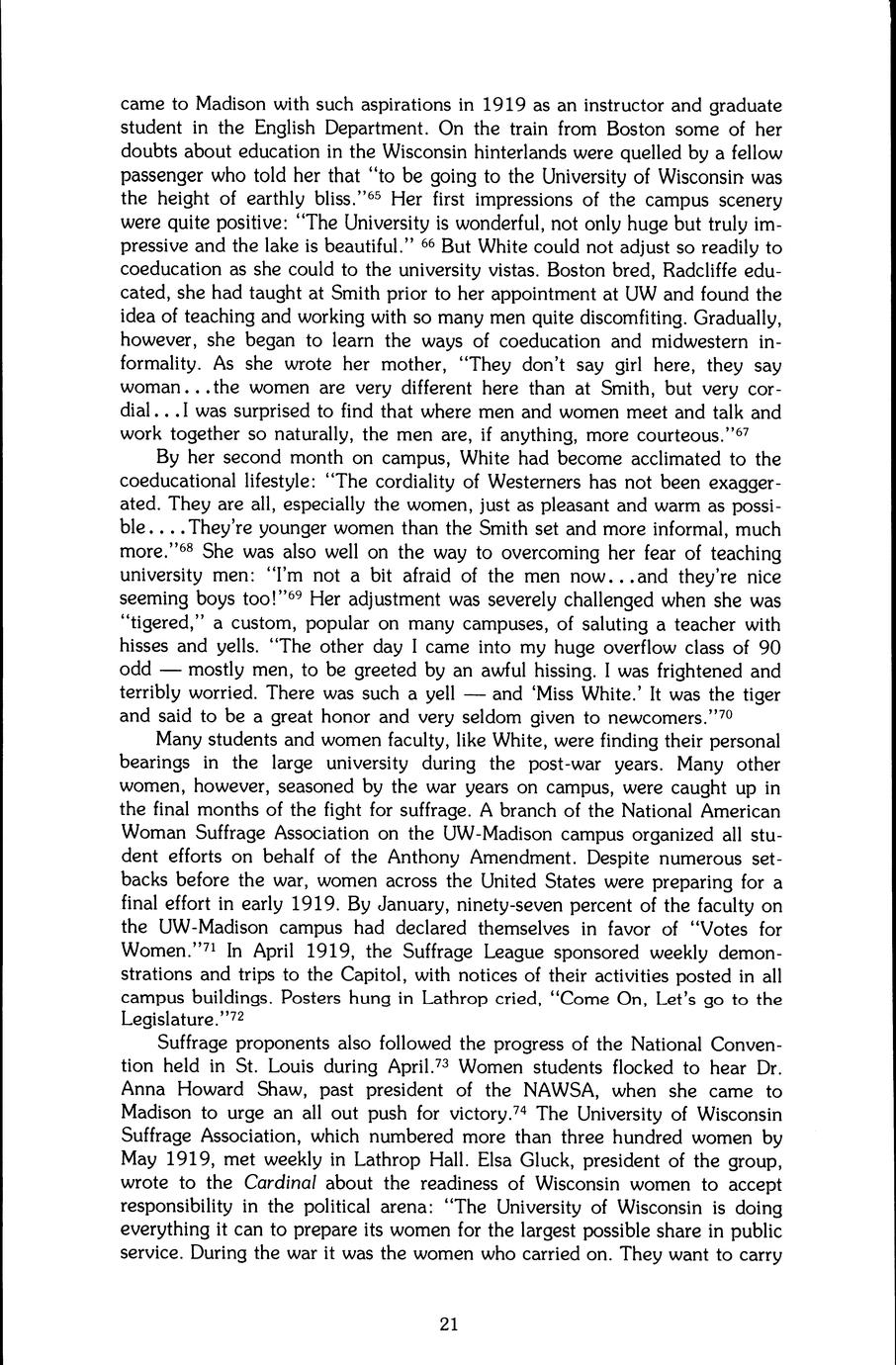 came to Madison with such aspirations in 1919 as an instructor and graduate student in the English Department. On the train from Boston some of her doubts about education in the Wisconsin hinterlands were quelled by a fellow passenger who told her that "to be going to the University of Wisconsin was the height of earthly bliss."$^{65}$ Her first impressions of the campus scenery were quite positive: "The University is wonderful, not only huge but truly impressive and the lake is beautiful." $^{66}$ But White could not adjust so readily to coeducation as she could to the university vistas. Boston bred, Radcliffe educated, she had taught at Smith prior to her appointment at UW and found the idea of teaching and working with so many men quite discomfiting. Gradually, however, she began to learn the ways of coeducation and midwestern informality. As she wrote her mother, "They don't say girl here, they say woman...the women are very different here than at Smith, but very cordial...I was surprised to find that where men and women meet and talk and work together so naturally, the men are, if anything, more courteous."$^{67}$

By her second month on campus, White had become acclimated to the coeducational lifestyle: "The cordiality of Westerners has not been exaggerated. They are all, especially the women, just as pleasant and warm as possible....They're younger women than the Smith set and more informal, much more."$^{68}$ She was also well on the way to overcoming her fear of teaching university men: "I'm not a bit afraid of the men now...and they're nice seeming boys too!"$^{69}$ Her adjustment was severely challenged when she was "tigered," a custom, popular on many campuses, of saluting a teacher with hisses and yells. "The other day I came into my huge overflow class of 90 odd — mostly men, to be greeted by an awful hissing. I was frightened and terribly worried. There was such a yell — and 'Miss White.' It was the tiger and said to be a great honor and very seldom given to newcomers."$^{70}$

Many students and women faculty, like White, were finding their personal bearings in the large university during the post-war years. Many other women, however, seasoned by the war years on campus, were caught up in the final months of the fight for suffrage. A branch of the National American Woman Suffrage Association on the UW-Madison campus organized all student efforts on behalf of the Anthony Amendment. Despite numerous setbacks before the war, women across the United States were preparing for a final effort in early 1919. By January, ninety-seven percent of the faculty on the UW-Madison campus had declared themselves in favor of "Votes for Women."$^{71}$ In April 1919, the Suffrage League sponsored weekly demonstrations and trips to the Capitol, with notices of their activities posted in all campus buildings. Posters hung in Lathrop cried, "Come On, Let's go to the Legislature."$^{72}$

Suffrage proponents also followed the progress of the National Convention held in St. Louis during April.$^{73}$ Women students flocked to hear Dr. Anna Howard Shaw, past president of the NAWSA, when she came to Madison to urge an all out push for victory.$^{74}$ The University of Wisconsin Suffrage Association, which numbered more than three hundred women by May 1919, met weekly in Lathrop Hall. Elsa Gluck, president of the group, wrote to the Cardinal about the readiness of Wisconsin women to accept responsibility in the political arena: "The University of Wisconsin is doing everything it can to prepare its women for the largest possible share in public service. During the war it was the women who carried on. They want to carry

21